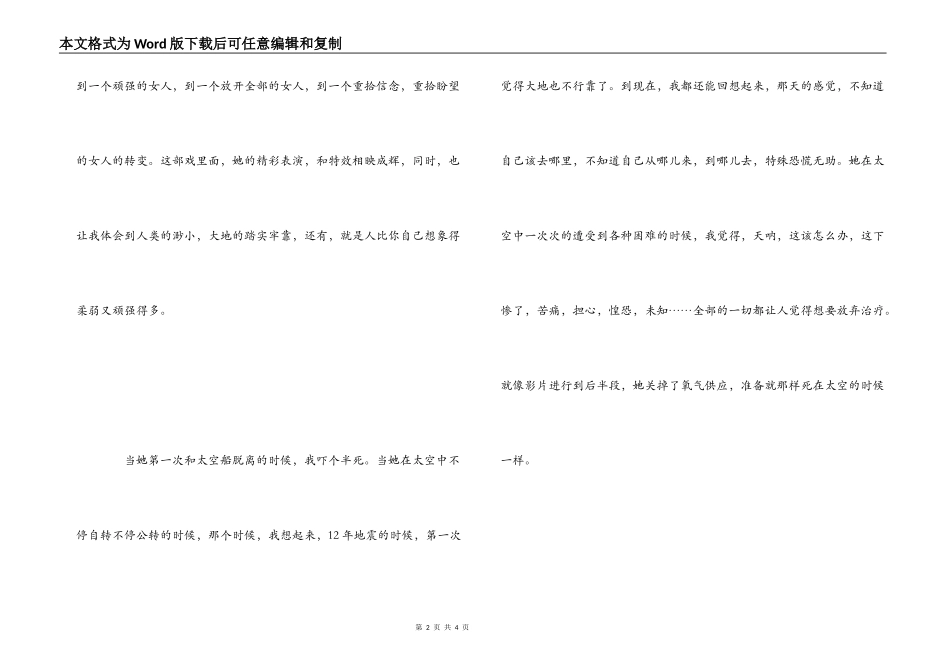 本文格式为Word版下载后可任意编辑和复制

到一个顽强的女人，到一个放开全部的女人，到一个重拾信念，重拾盼望的女人的转变。这部戏里面，她的精彩表演，和特效相映成辉，同时，也让我体会到人类的渺小，大地的踏实牢靠，还有，就是人比你自己想象得柔弱又顽强得多。

当她第一次和太空船脱离的时候，我吓个半死。当她在太空中不停自转不停公转的时候，那个时候，我想起来，12年地震的时候，第一次觉得大地也不行靠了。到现在，我都还能回想起来，那天的感觉，不知道自己该去哪里，不知道自己从哪儿来，到哪儿去，特殊恐慌无助。她在太空中一次次的遭受到各种困难的时候，我觉得，天呐，这该怎么办，这下惨了，苦痛，担心，惶恐，未知……全部的一切都让人觉得想要放弃治疗。就像影片进行到后半段，她关掉了氧气供应，准备就那样死在太空的时候一样。

第 2 页 共 4 页